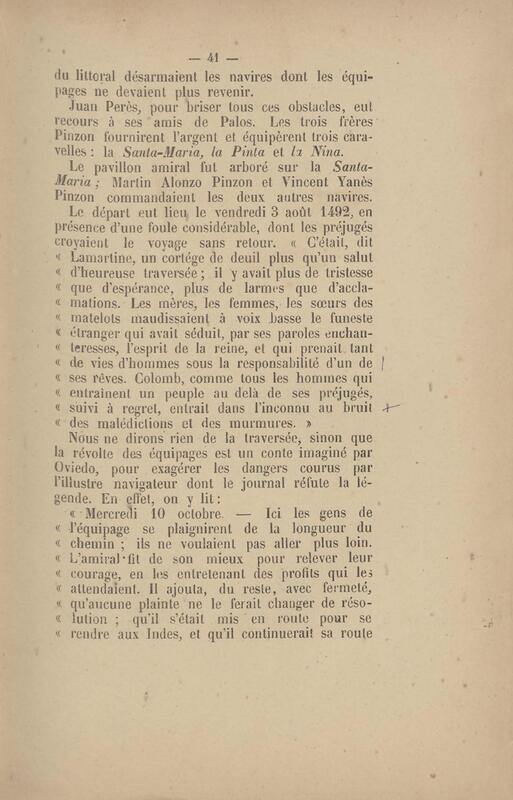 — 41 —

du littoral désarmaient les navires dont les équipages ne devaient plus revenir.

Juan Perès, pour briser tous ces obstacles, eut recours à ses amis de Palos. Les trois frères Pinzon fournirent l'argent et équipèrent trois caravelles : la Santa-Maria, la Pinta et la Nina.

Le pavillon amiral fut arboré sur la Santa-Maria ; Martin Alonzo Pinzon et Vincent Yanès Pinzon commandaient les deux autres navires.

Le départ eut lieu le vendredi 3 août 1492, en présence d'une foule considérable, dont les préjugés croyaient le voyage sans retour. « C'était, dit « Lamartine, un cortége de deuil plus qu'un salut « d'heureuse traversée ; il y avait plus de tristesse « que d'espérance, plus de larmes que d'acclamations. Les mères, les femmes, les sœurs des « matelots maudissaient à voix basse le funeste « étranger qui avait séduit, par ses paroles enchanteresses, l'esprit de la reine, et qui prenait tant « de vies d'hommes sous la responsabilité d'un de « ses rêves. Colomb, comme tous les hommes qui « entraînent un peuple au delà de ses préjugés, « suivi à regret, entrait dans l'inconnu au bruit « des malédictions et des murmures. »

Nous ne dirons rien de la traversée, sinon que la révolte des équipages est un conte imaginé par Oviedo, pour exagérer les dangers courus par l'illustre navigateur dont le journal réfute la légende. En effet, on y lit :

« Mercredi 10 octobre. — Ici les gens de « l'équipage se plaignirent de la longueur du « chemin ; ils ne voulaient pas aller plus loin. « L'amiral fit de son mieux pour relever leur « courage, en les entretenant des profits qui les « attendaient. Il ajouta, du reste, avec fermeté, « qu'aucune plainte ne le ferait changer de résolution ; qu'il s'était mis en route pour se « rendre aux Indes, et qu'il continuerait sa route